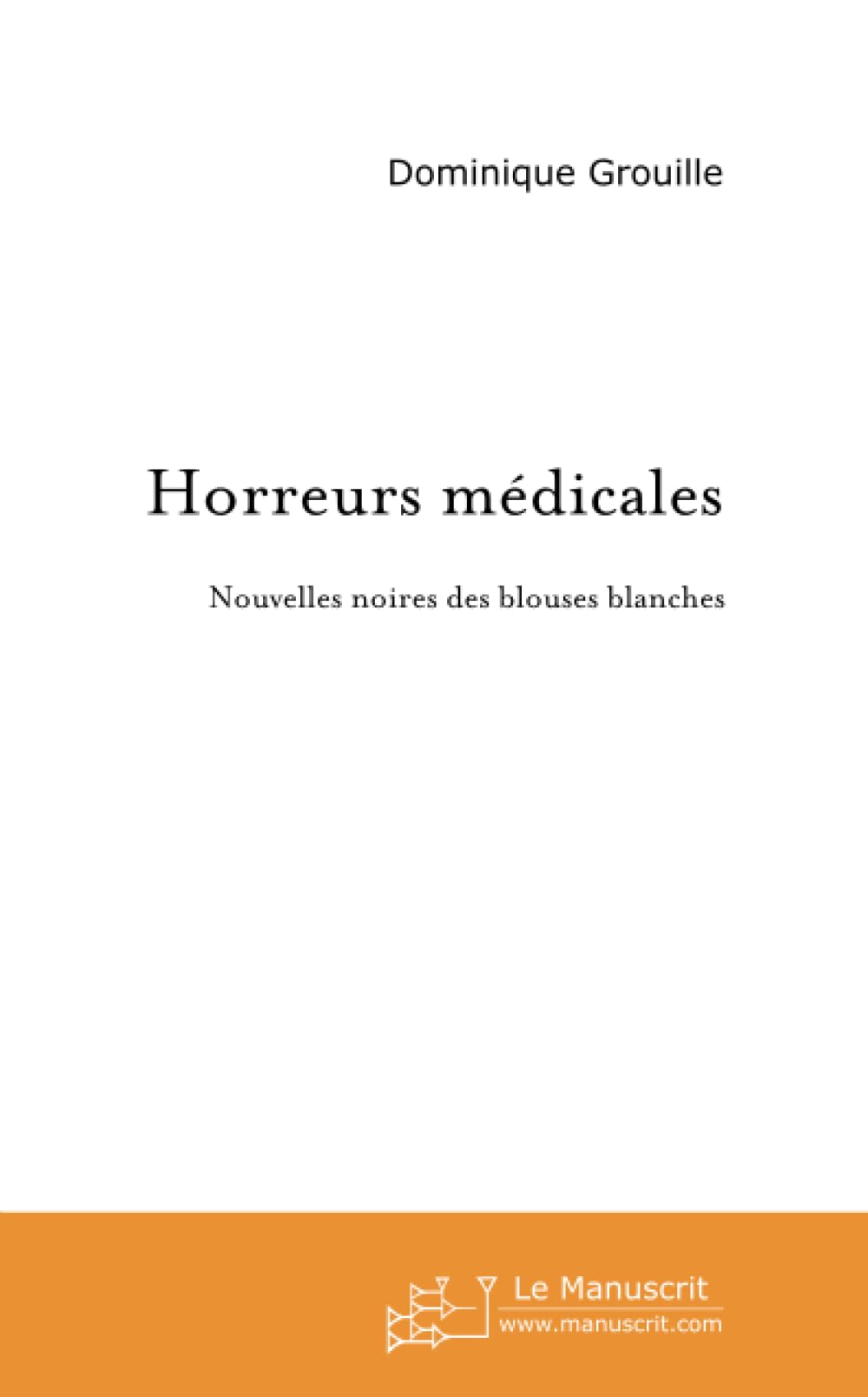 Dominique Grouille

Horreurs médicales

Nouvelles noires des blouses blanches

Le Manuscrit
www.manuscrit.com